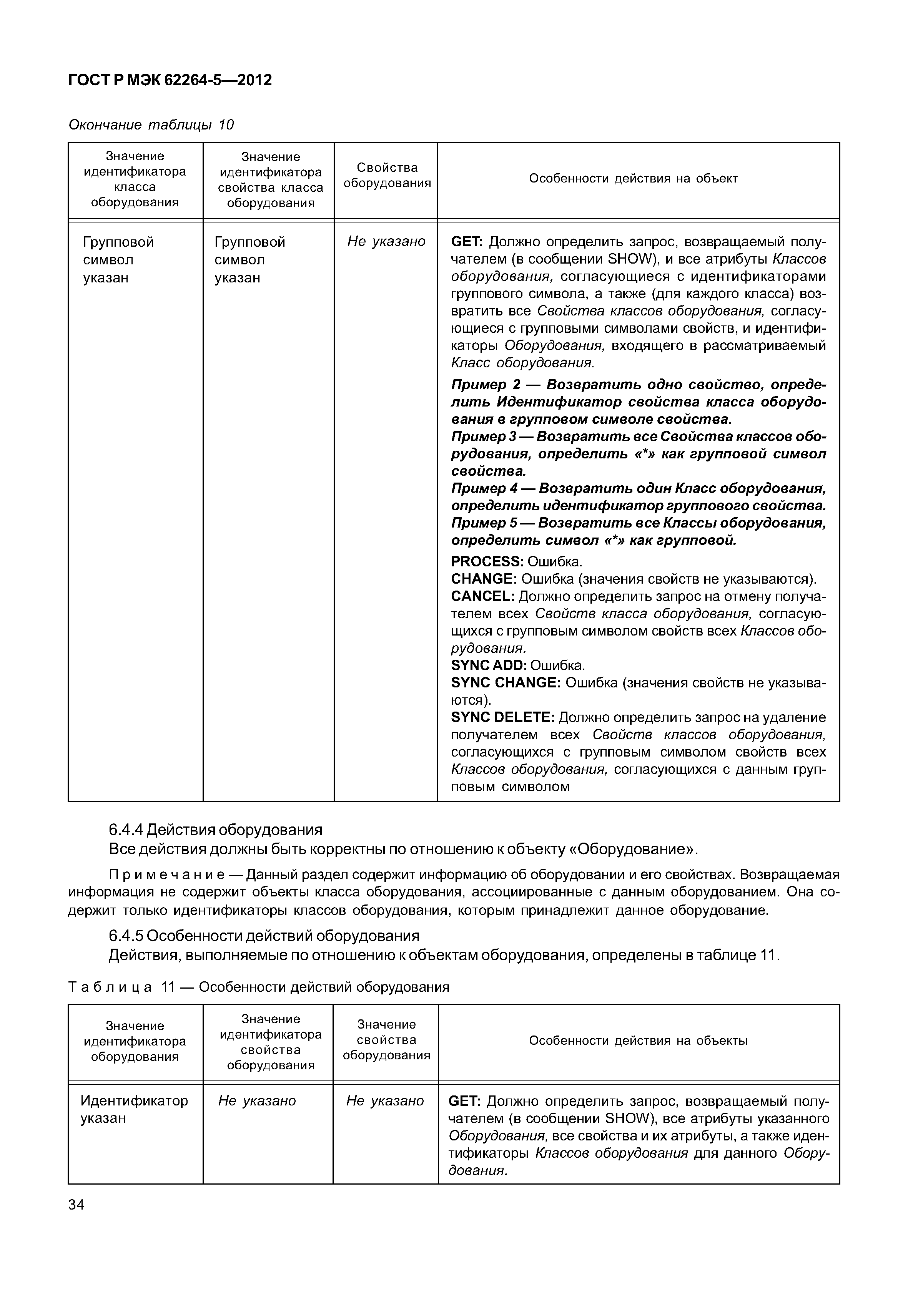 ГОСТ Р МЭК 62264-5—2012

Окончание таблицы 10

| Значение идентификатора класса оборудования | Значение идентификатора свойства класса оборудования | Свойства оборудования | Особенности действия на объект |
|---|---|---|---|
| Групповой символ указан | Групповой символ указан | Не указано | GET: Должно определить запрос, возвращаемый получателем (в сообщении SHOW), и все атрибуты Классов оборудования, согласующиеся с идентификаторами группового символа, а также (для каждого класса) возвратить все Свойства классов оборудования, согласующиеся с групповыми символами свойств, и идентификаторы Оборудования, входящего в рассматриваемый Класс оборудования. Пример 2 — Возвратить одно свойство, определить Идентификатор свойства класса оборудования в групповом символе свойства. Пример 3 — Возвратить все Свойства классов оборудования, определить «*» как групповой символ свойства. Пример 4 — Возвратить один Класс оборудования, определить идентификатор группового свойства. Пример 5 — Возвратить все Классы оборудования, определить символ «*» как групповой. PROCESS: Ошибка. CHANGE: Ошибка (значения свойств не указываются). CANCEL: Должно определить запрос на отмену получателем всех Свойств класса оборудования, согласующихся с групповым символом свойств всех Классов оборудования. SYNC ADD: Ошибка. SYNC CHANGE: Ошибка (значения свойств не указываются). SYNC DELETE: Должно определить запрос на удаление получателем всех Свойств классов оборудования, согласующихся с групповым символом свойств всех Классов оборудования, согласующихся с данным групповым символом |

6.4.4 Действия оборудования
Все действия должны быть корректны по отношению к объекту «Оборудование».

Примечание — Данный раздел содержит информацию об оборудовании и его свойствах. Возвращаемая информация не содержит объекты класса оборудования, ассоциированные с данным оборудованием. Она содержит только идентификаторы классов оборудования, которым принадлежит данное оборудование.

6.4.5 Особенности действий оборудования
Действия, выполняемые по отношению к объектам оборудования, определены в таблице 11.

Таблица 11 — Особенности действий оборудования

| Значение идентификатора оборудования | Значение идентификатора свойства оборудования | Значение свойства оборудования | Особенности действия на объекты |
|---|---|---|---|
| Идентификатор указан | Не указано | Не указано | GET: Должно определить запрос, возвращаемый получателем (в сообщении SHOW), все атрибуты указанного Оборудования, все свойства и их атрибуты, а также идентификаторы Классов оборудования для данного Оборудования. |

34